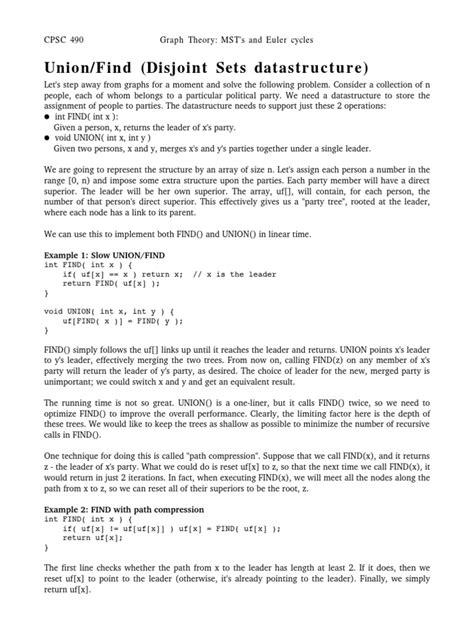 CPSC 490 Graph Theory: MST's and Euler cycles

Union/Find (Disjoint Sets datastructure)

Let's step away from graphs for a moment and solve the following problem. Consider a collection of n people, each of whom belongs to a particular political party. We need a datastructure to store the assignment of people to parties. The datastructure needs to support just these 2 operations:
● int FIND( int x ):
Given a person, x, returns the leader of x's party.
● void UNION( int x, int y )
Given two persons, x and y, merges x's and y's parties together under a single leader.

We are going to represent the structure by an array of size n. Let's assign each person a number in the range [0, n) and impose some extra structure upon the parties. Each party member will have a direct superior. The leader will be her own superior. The array, uf[], will contain, for each person, the number of that person's direct superior. This effectively gives us a "party tree", rooted at the leader, where each node has a link to its parent.

We can use this to implement both FIND() and UNION() in linear time.

Example 1: Slow UNION/FIND
int FIND( int x ) {
    if( uf[x] == x ) return x;  // x is the leader
    return FIND( uf[x] );
}

void UNION( int x, int y ) {
    uf[FIND( x )] = FIND( y );
}

FIND() simply follows the uf[] links up until it reaches the leader and returns. UNION points x's leader to y's leader, effectively merging the two trees. From now on, calling FIND(z) on any member of x's party will return the leader of y's party, as desired. The choice of leader for the new, merged party is unimportant; we could switch x and y and get an equivalent result.

The running time is not so great. UNION() is a one-liner, but it calls FIND() twice, so we need to optimize FIND() to improve the overall performance. Clearly, the limiting factor here is the depth of these trees. We would like to keep the trees as shallow as possible to minimize the number of recursive calls in FIND().

One technique for doing this is called "path compression". Suppose that we call FIND(x), and it returns z - the leader of x's party. What we could do is reset uf[x] to z, so that the next time we call FIND(x), it would return in just 2 iterations. In fact, when executing FIND(x), we will meet all the nodes along the path from x to z, so we can reset all of their superiors to be the root, z.

Example 2: FIND with path compression
int FIND( int x ) {
    if( uf[x] != uf[uf[x]] ) uf[x] = FIND( uf[x] );
    return uf[x];
}

The first line checks whether the path from x to the leader has length at least 2. If it does, then we reset uf[x] to point to the leader (otherwise, it's already pointing to the leader). Finally, we simply return uf[x].